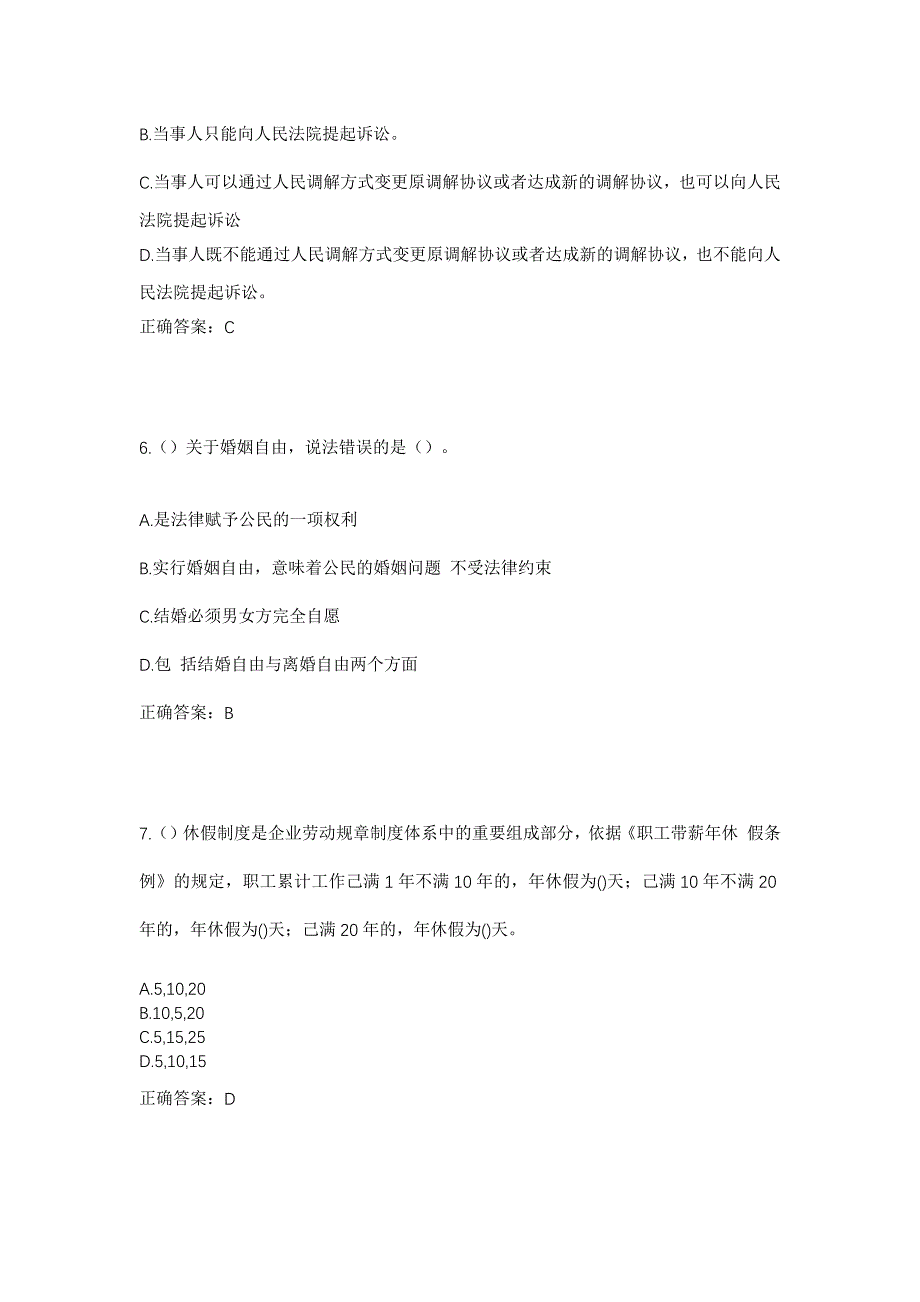 B.当事人只能向人民法院提起诉讼。

C.当事人可以通过人民调解方式变更原调解协议或者达成新的调解协议，也可以向人民法院提起诉讼

D.当事人既不能通过人民调解方式变更原调解协议或者达成新的调解协议，也不能向人民法院提起诉讼。

正确答案：C

6.（）关于婚姻自由，说法错误的是（）。

A.是法律赋予公民的一项权利

B.实行婚姻自由，意味着公民的婚姻问题 不受法律约束

C.结婚必须男女方完全自愿

D.包 括结婚自由与离婚自由两个方面

正确答案：B

7.（）休假制度是企业劳动规章制度体系中的重要组成部分，依据《职工带薪年休 假条例》的规定，职工累计工作已满 1 年不满 10 年的，年休假为()天；已满 10 年不满 20 年的，年休假为()天；已满 20 年的，年休假为()天。

A.5,10,20
B.10,5,20
C.5,15,25
D.5,10,15

正确答案：D